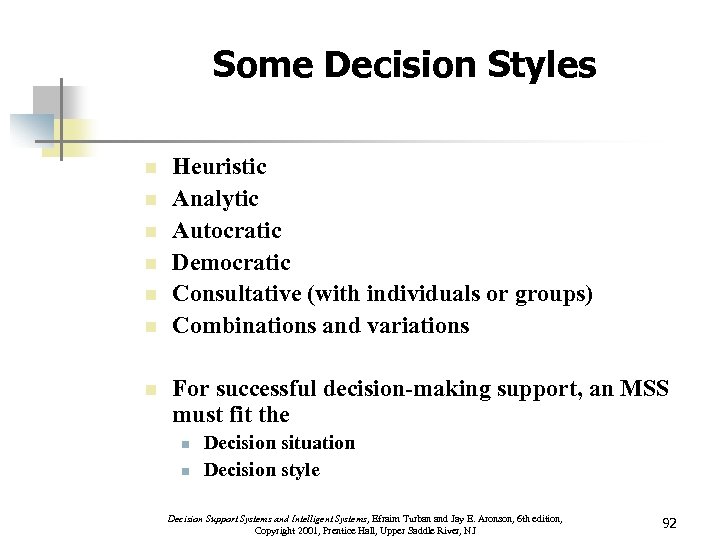 Some Decision Styles

- Heuristic
- Analytic
- Autocratic
- Democratic
- Consultative (with individuals or groups)
- Combinations and variations

- For successful decision-making support, an MSS must fit the
  - Decision situation
  - Decision style

Decision Support Systems and Intelligent Systems, Efraim Turban and Jay E. Aronson, 6th edition, Copyright 2001, Prentice Hall, Upper Saddle River, NJ

92